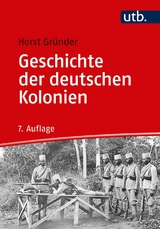 utb.

Horst Gründer

Geschichte der deutschen Kolonien

7. Auflage